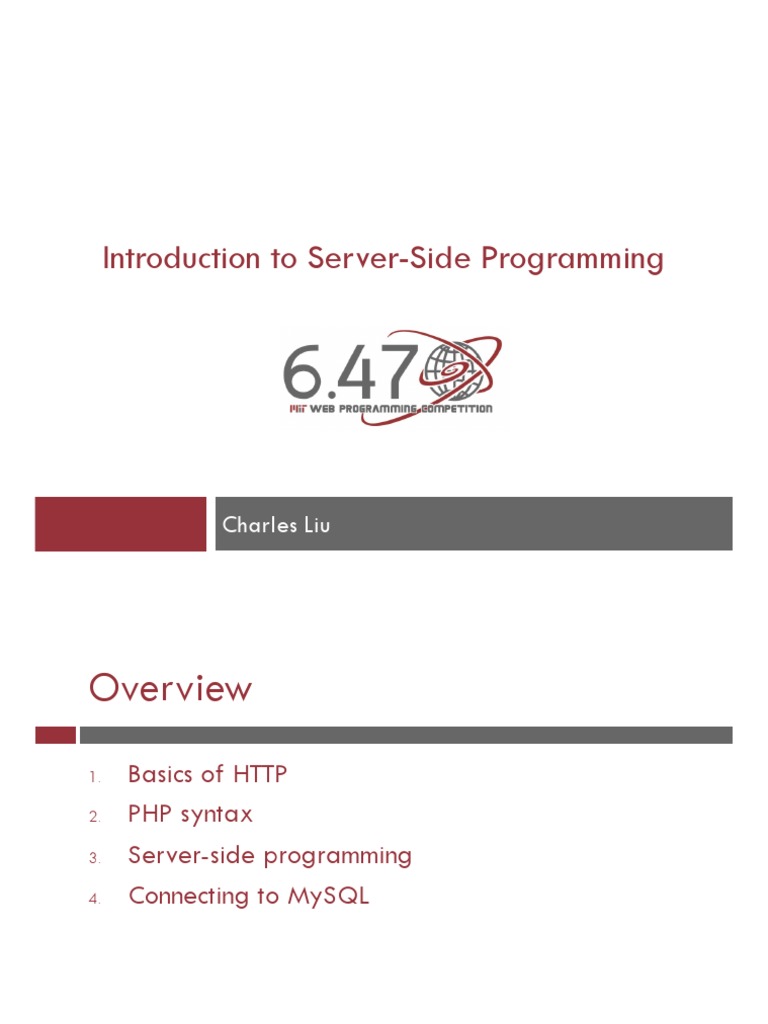 Introduction to Server-Side Programming

6.470

MIT WEB PROGRAMMING COMPETITION

Charles Liu

Overview

1. Basics of HTTP
2. PHP syntax
3. Server-side programming
4. Connecting to MySQL